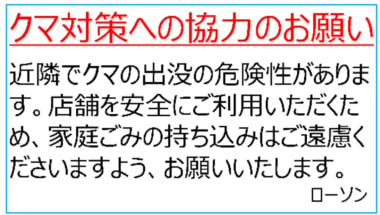 クマ対策への協力のお願い

近隣でクマの出没の危険性があります。店舗を安全にご利用いただくため、家庭ごみの持ち込みはご遠慮くださいますよう、お願いいたします。

ローソン